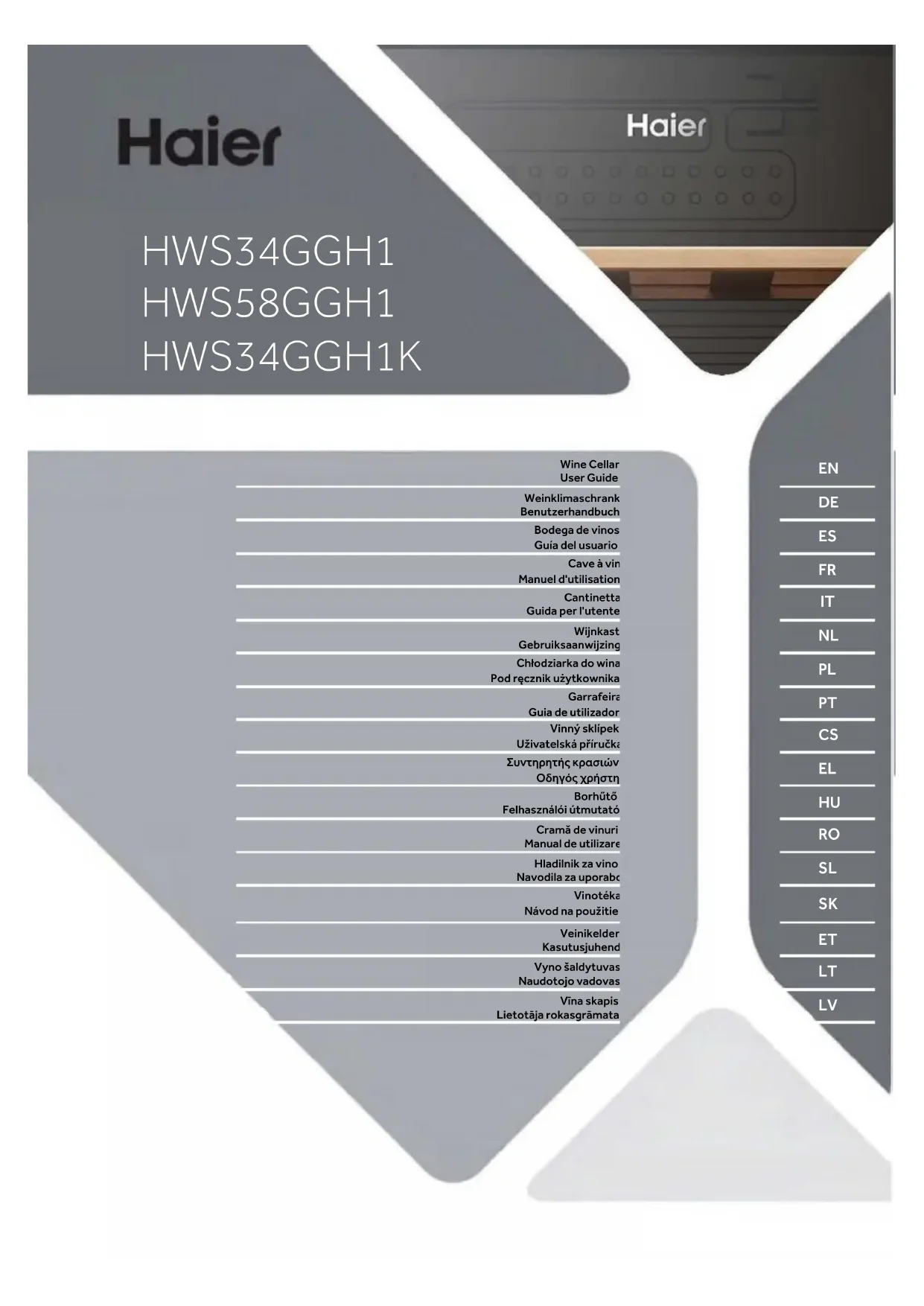 Haier

Haier

HWS34GGH1
HWS58GGH1
HWS34GGH1K

Wine Cellar
User Guide

Weinklimaschrank
Benutzerhandbuch

Bodega de vinos
Guía del usuario

Cave à vin
Manuel d'utilisation

Cantinetta
Guida per l'utente

Wijnkast
Gebruiksaanwijzing

Chłodziarka do wina
Pod ręcznik użytkownika

Garrafeira
Guia de utilizador

Vinný sklípek
Uživatelská příručka

Συντηρητής κρασιών
Οδηγός χρήστη

Borhűtő
Felhasználói útmutató

Cramă de vinuri
Manual de utilizare

Hladilnik za vino
Navodila za uporabo

Vinotéka
Návod na použitie

Veinikelder
Kasutusjuhend

Vyno šaldytuvas
Naudotojo vadovas

Vīna skapis
Lietotāja rokasgrāmata

EN
DE
ES
FR
IT
NL
PL
PT
CS
EL
HU
RO
SL
SK
ET
LT
LV